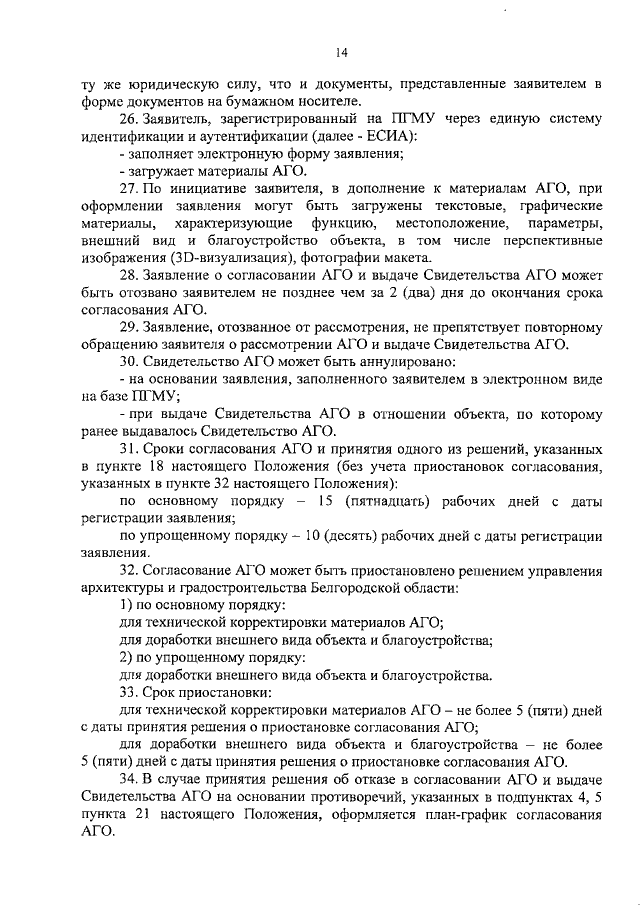 14

ту же юридическую силу, что и документы, представленные заявителем в форме документов на бумажном носителе.

26. Заявитель, зарегистрированный на ПГМУ через единую систему идентификации и аутентификации (далее - ЕСИА):

- заполняет электронную форму заявления;

- загружает материалы АГО.

27. По инициативе заявителя, в дополнение к материалам АГО, при оформлении заявления могут быть загружены текстовые, графические материалы, характеризующие функцию, местоположение, параметры, внешний вид и благоустройство объекта, в том числе перспективные изображения (3D-визуализация), фотографии макета.

28. Заявление о согласовании АГО и выдаче Свидетельства АГО может быть отозвано заявителем не позднее чем за 2 (два) дня до окончания срока согласования АГО.

29. Заявление, отозванное от рассмотрения, не препятствует повторному обращению заявителя о рассмотрении АГО и выдаче Свидетельства АГО.

30. Свидетельство АГО может быть аннулировано:

- на основании заявления, заполненного заявителем в электронном виде на базе ПГМУ;

- при выдаче Свидетельства АГО в отношении объекта, по которому ранее выдавалось Свидетельство АГО.

31. Сроки согласования АГО и принятия одного из решений, указанных в пункте 18 настоящего Положения (без учета приостановок согласования, указанных в пункте 32 настоящего Положения):

по основному порядку – 15 (пятнадцать) рабочих дней с даты регистрации заявления;

по упрощенному порядку – 10 (десять) рабочих дней с даты регистрации заявления.

32. Согласование АГО может быть приостановлено решением управления архитектуры и градостроительства Белгородской области:

1) по основному порядку:

для технической корректировки материалов АГО;

для доработки внешнего вида объекта и благоустройства;

2) по упрощенному порядку:

для доработки внешнего вида объекта и благоустройства.

33. Срок приостановки:

для технической корректировки материалов АГО – не более 5 (пяти) дней с даты принятия решения о приостановке согласования АГО;

для доработки внешнего вида объекта и благоустройства – не более 5 (пяти) дней с даты принятия решения о приостановке согласования АГО.

34. В случае принятия решения об отказе в согласовании АГО и выдаче Свидетельства АГО на основании противоречий, указанных в подпунктах 4, 5 пункта 21 настоящего Положения, оформляется план-график согласования АГО.